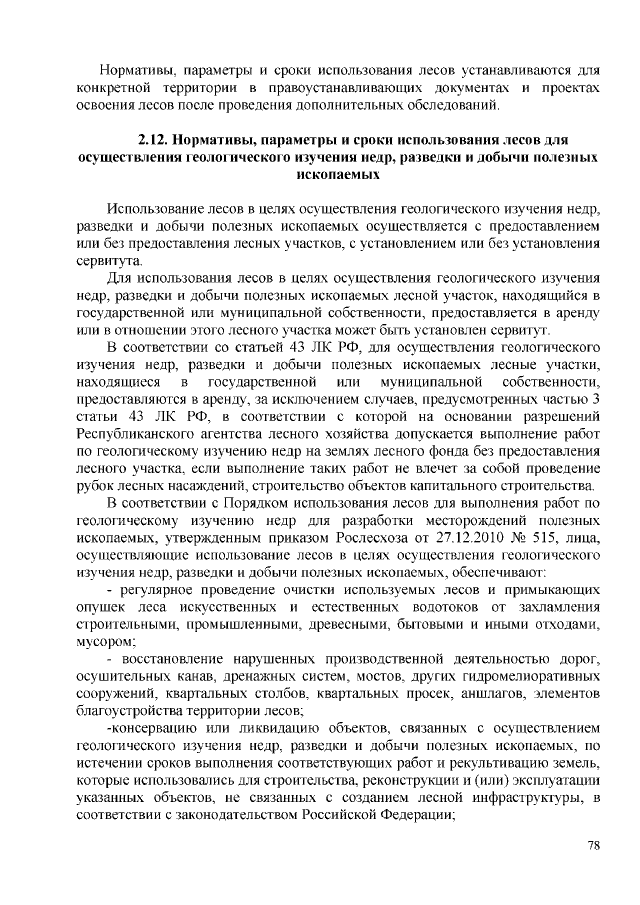 Нормативы, параметры и сроки использования лесов устанавливаются для конкретной территории в правоустанавливающих документах и проектах освоения лесов после проведения дополнительных обследований.

2.12. Нормативы, параметры и сроки использования лесов для осуществления геологического изучения недр, разведки и добычи полезных ископаемых

Использование лесов в целях осуществления геологического изучения недр, разведки и добычи полезных ископаемых осуществляется с предоставлением или без предоставления лесных участков, с установлением или без установления сервитута.

Для использования лесов в целях осуществления геологического изучения недр, разведки и добычи полезных ископаемых лесной участок, находящийся в государственной или муниципальной собственности, предоставляется в аренду или в отношении этого лесного участка может быть установлен сервитут.

В соответствии со статьей 43 ЛК РФ, для осуществления геологического изучения недр, разведки и добычи полезных ископаемых лесные участки, находящиеся в государственной или муниципальной собственности, предоставляются в аренду, за исключением случаев, предусмотренных частью 3 статьи 43 ЛК РФ, в соответствии с которой на основании разрешений Республиканского агентства лесного хозяйства допускается выполнение работ по геологическому изучению недр на землях лесного фонда без предоставления лесного участка, если выполнение таких работ не влечет за собой проведение рубок лесных насаждений, строительство объектов капитального строительства.

В соответствии с Порядком использования лесов для выполнения работ по геологическому изучению недр для разработки месторождений полезных ископаемых, утвержденным приказом Рослесхоза от 27.12.2010 № 515, лица, осуществляющие использование лесов в целях осуществления геологического изучения недр, разведки и добычи полезных ископаемых, обеспечивают:

- регулярное проведение очистки используемых лесов и примыкающих опушек леса искусственных и естественных водотоков от захламления строительными, промышленными, древесными, бытовыми и иными отходами, мусором;

- восстановление нарушенных производственной деятельностью дорог, осушительных канав, дренажных систем, мостов, других гидромелиоративных сооружений, квартальных столбов, квартальных просек, аншлагов, элементов благоустройства территории лесов;

-консервацию или ликвидацию объектов, связанных с осуществлением геологического изучения недр, разведки и добычи полезных ископаемых, по истечении сроков выполнения соответствующих работ и рекультивацию земель, которые использовались для строительства, реконструкции и (или) эксплуатации указанных объектов, не связанных с созданием лесной инфраструктуры, в соответствии с законодательством Российской Федерации;

78